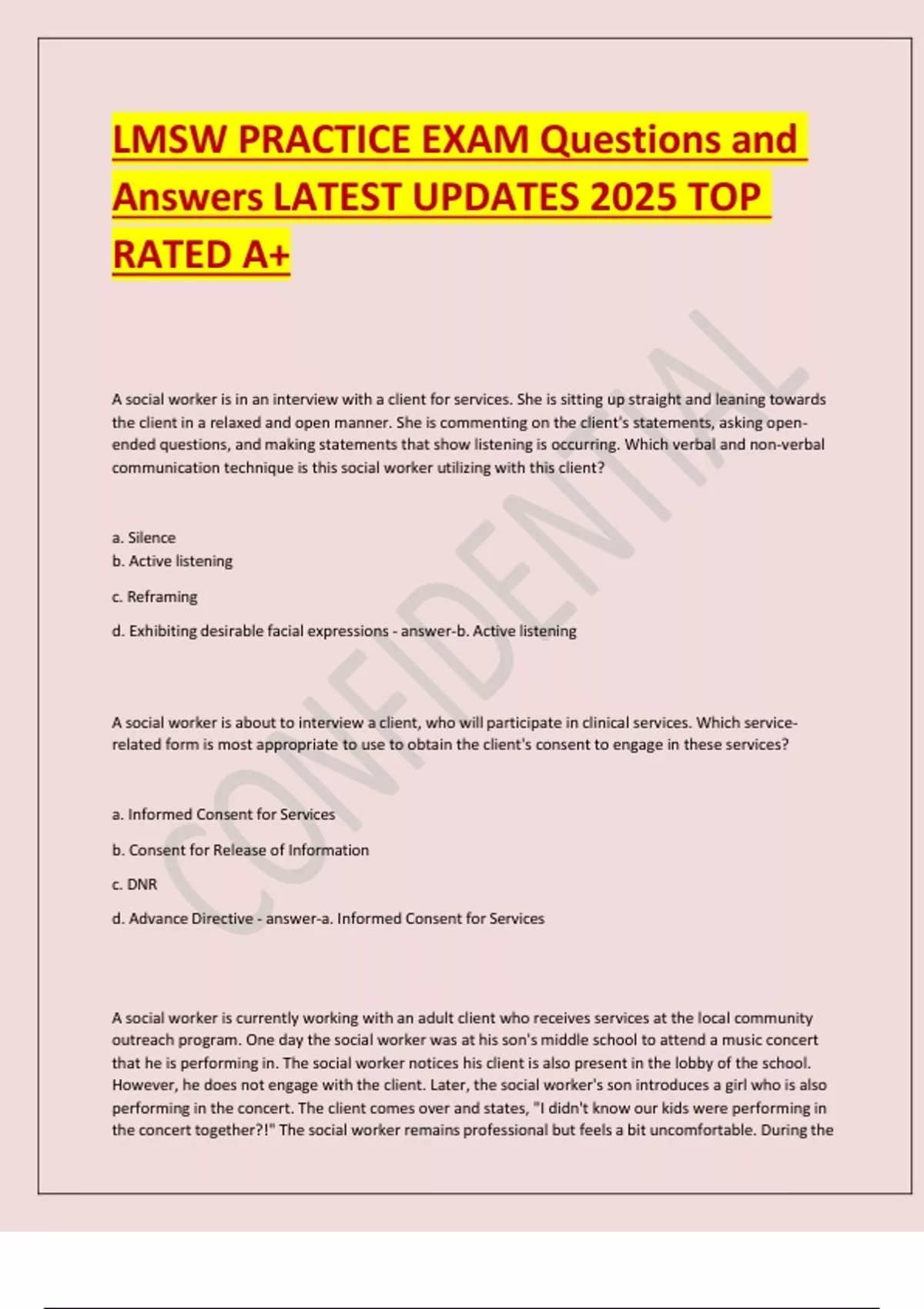 LMSW PRACTICE EXAM Questions and Answers LATEST UPDATES 2025 TOP RATED A+

CONFIDENTIAL

A social worker is in an interview with a client for services. She is sitting up straight and leaning towards the client in a relaxed and open manner. She is commenting on the client's statements, asking open-ended questions, and making statements that show listening is occurring. Which verbal and non-verbal communication technique is this social worker utilizing with this client?

a. Silence
b. Active listening

c. Reframing

d. Exhibiting desirable facial expressions - answer-b. Active listening

A social worker is about to interview a client, who will participate in clinical services. Which service-related form is most appropriate to use to obtain the client's consent to engage in these services?

a. Informed Consent for Services

b. Consent for Release of Information

c. DNR

d. Advance Directive - answer-a. Informed Consent for Services

A social worker is currently working with an adult client who receives services at the local community outreach program. One day the social worker was at his son's middle school to attend a music concert that he is performing in. The social worker notices his client is also present in the lobby of the school. However, he does not engage with the client. Later, the social worker's son introduces a girl who is also performing in the concert. The client comes over and states, "I didn't know our kids were performing in the concert together?!" The social worker remains professional but feels a bit uncomfortable. During the